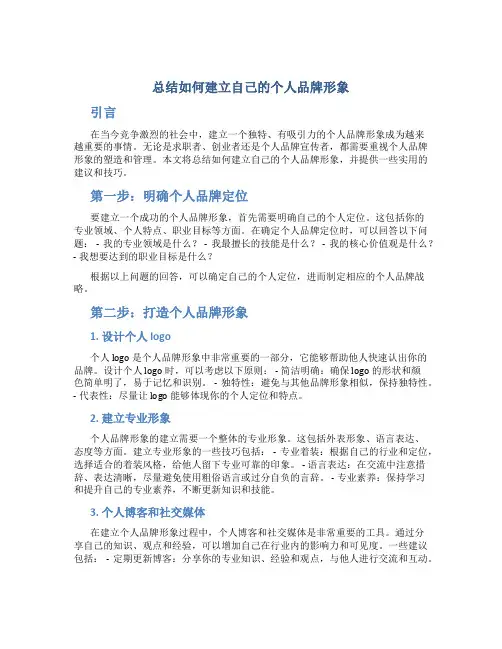 总结如何建立自己的个人品牌形象

引言

在当今竞争激烈的社会中，建立一个独特、有吸引力的个人品牌形象成为越来越重要的事情。无论是求职者、创业者还是个人品牌宣传者，都需要重视个人品牌形象的塑造和管理。本文将总结如何建立自己的个人品牌形象，并提供一些实用的建议和技巧。

第一步：明确个人品牌定位

要建立一个成功的个人品牌形象，首先需要明确自己的个人定位。这包括你的专业领域、个人特点、职业目标等方面。在确定个人品牌定位时，可以回答以下问题： - 我的专业领域是什么？ - 我最擅长的技能是什么？ - 我的核心价值观是什么？ - 我想要达到的职业目标是什么？

根据以上问题的回答，可以确定自己的个人定位，进而制定相应的个人品牌战略。

第二步：打造个人品牌形象

1. 设计个人 logo

个人 logo 是个人品牌形象中非常重要的一部分，它能够帮助他人快速认出你的品牌。设计个人 logo 时，可以考虑以下原则： - 简洁明确：确保 logo 的形状和颜色简单明了，易于记忆和识别。 - 独特性：避免与其他品牌形象相似，保持独特性。 - 代表性：尽量让 logo 能够体现你的个人定位和特点。

2. 建立专业形象

个人品牌形象的建立需要一个整体的专业形象。这包括外表形象、语言表达、态度等方面。建立专业形象的一些技巧包括： - 专业着装：根据自己的行业和定位，选择适合的着装风格，给他人留下专业可靠的印象。 - 语言表达：在交流中注意措辞、表达清晰，尽量避免使用粗俗语言或过分自负的言辞。 - 专业素养：保持学习和提升自己的专业素养，不断更新知识和技能。

3. 个人博客和社交媒体

在建立个人品牌形象过程中，个人博客和社交媒体是非常重要的工具。通过分享自己的知识、观点和经验，可以增加自己在行业内的影响力和可见度。一些建议包括： - 定期更新博客：分享你的专业知识、经验和观点，与他人进行交流和互动。